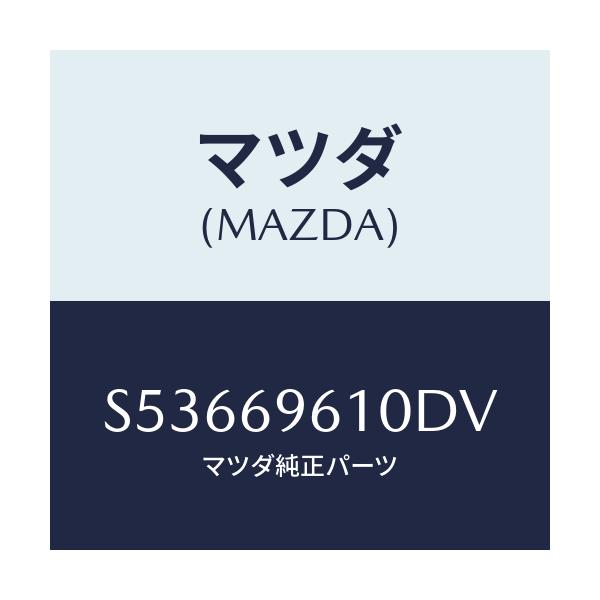 マツダ
(MAZDA)

S53669610DV
マツダ純正パーツ